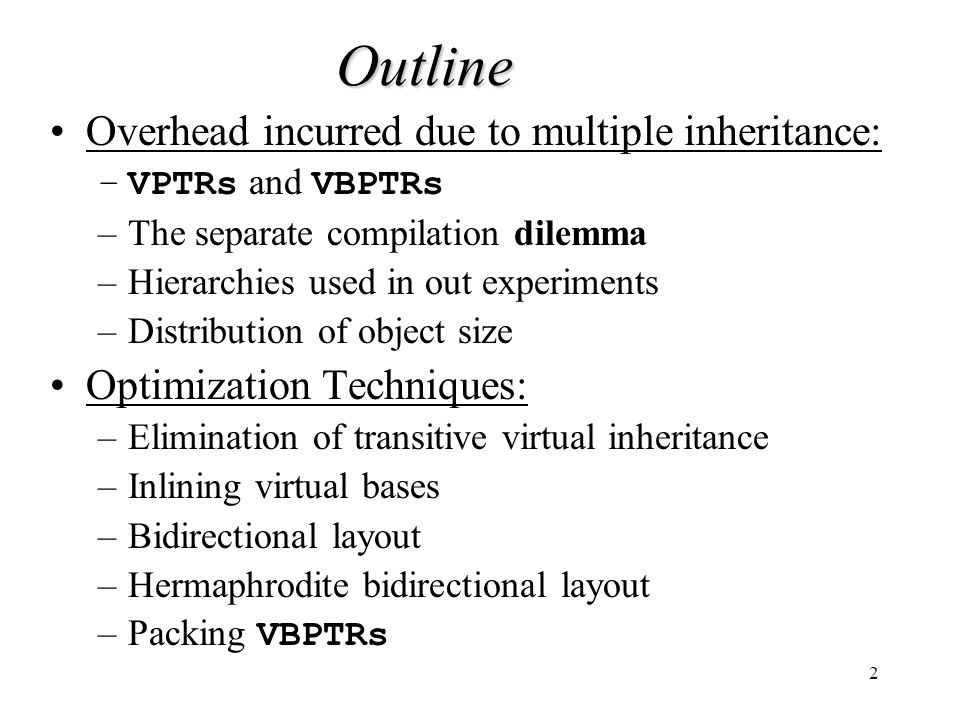 Outline

• Overhead incurred due to multiple inheritance:
– VPTRs and VBPTRs
– The separate compilation dilemma
– Hierarchies used in out experiments
– Distribution of object size

• Optimization Techniques:
– Elimination of transitive virtual inheritance
– Inlining virtual bases
– Bidirectional layout
– Hermaphrodite bidirectional layout
– Packing VBPTRs

2